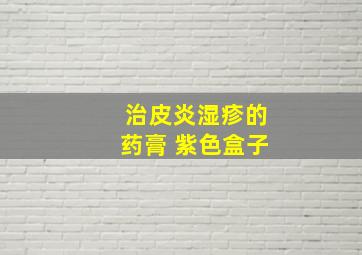 治皮炎湿疹的
药膏 紫色盒子